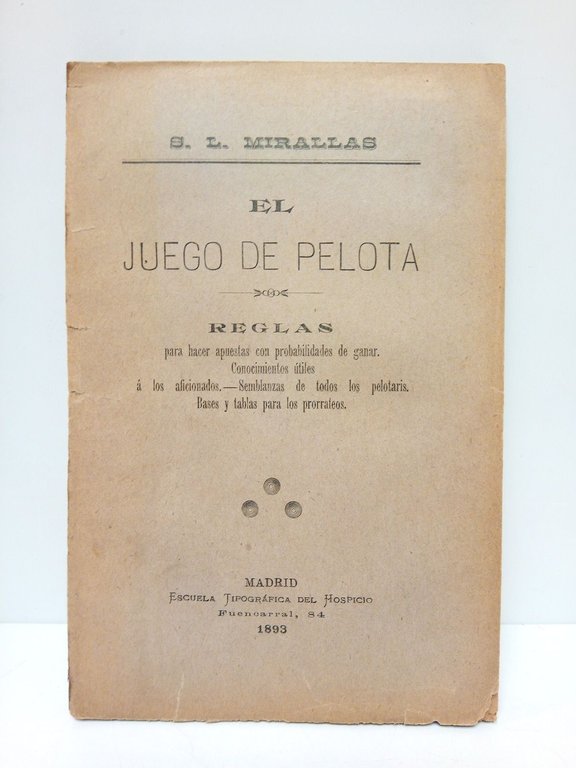 S. L. MIRALLAS

EL

JUEGO DE PELOTA

REGLAS

para hacer apuestas con probabilidades de ganar. Conocimientos útiles á los aficionados.—Semblanzas de todos los pelotaris. Bases y tablas para los prorrateos.

MADRID
ESCUELA TIPOGRÁFICA DEL HOSPICIO
Fuencarral, 84
1893